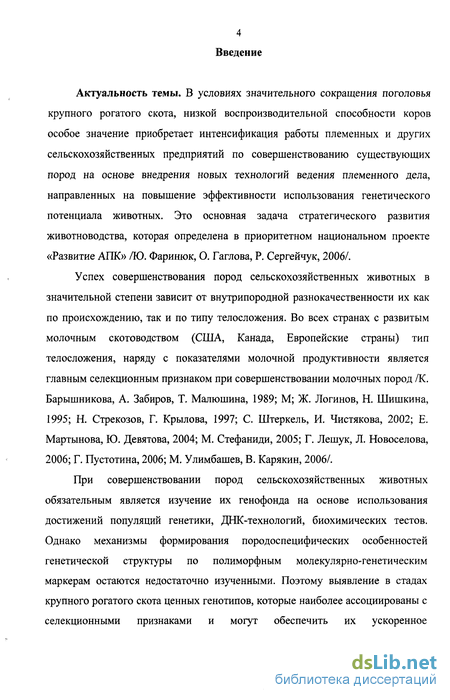 4

Введение

Актуальность темы. В условиях значительного сокращения поголовья крупного рогатого скота, низкой воспроизводительной способности коров особое значение приобретает интенсификация работы племенных и других сельскохозяйственных предприятий по совершенствованию существующих пород на основе внедрения новых технологий ведения племенного дела, направленных на повышение эффективности использования генетического потенциала животных. Это основная задача стратегического развития животноводства, которая определена в приоритетном национальном проекте «Развитие АПК» /Ю. Фаринюк, О. Гаглова, Р. Сергейчук, 2006/.

Успех совершенствования пород сельскохозяйственных животных в значительной степени зависит от внутрипородной разнокачественности их как по происхождению, так и по типу телосложения. Во всех странах с развитым молочным скотоводством (США, Канада, Европейские страны) тип телосложения, наряду с показателями молочной продуктивности является главным селекционным признаком при совершенствовании молочных пород /К. Барышникова, А. Забиров, Т. Малюшина, 1989; М; Ж. Логинов, Н. Шишкина, 1995; Н. Стрекозов, Г. Крылова, 1997; С. Штеркель, И. Чистякова, 2002; Е. Мартынова, Ю. Девятова, 2004; М. Стефаниди, 2005; Г. Лешук, Л. Новоселова, 2006; Г. Пустотина, 2006; М. Улимбашев, В. Карякин, 2006/.

При совершенствовании пород сельскохозяйственных животных обязательным является изучение их генофонда на основе использования достижений популяций генетики, ДНК-технологий, биохимических тестов. Однако механизмы формирования породоспецифических особенностей генетической структуры по полиморфным молекулярно-генетическим маркерам остаются недостаточно изученными. Поэтому выявление в стадах крупного рогатого скота ценных генотипов, которые наиболее ассоциированы с селекционными признаками и могут обеспечить их ускоренное

dsLib.net
библиотека диссертаций